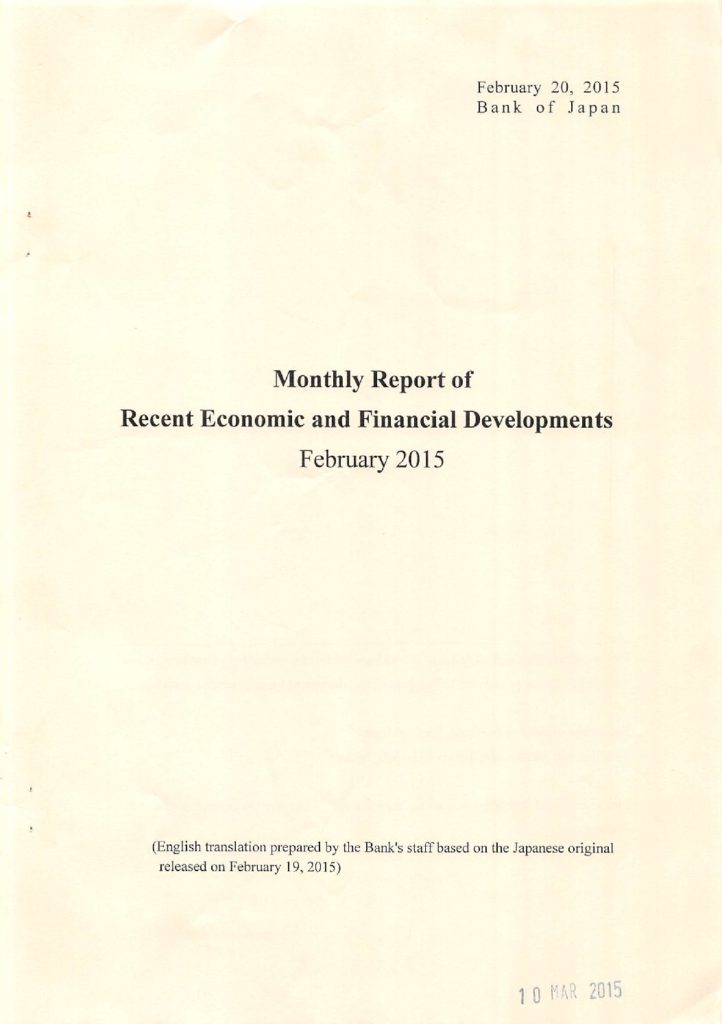 February 20, 2015
Bank of Japan

Monthly Report of
Recent Economic and Financial Developments
February 2015

(English translation prepared by the Bank's staff based on the Japanese original released on February 19, 2015)

10 MAR 2015